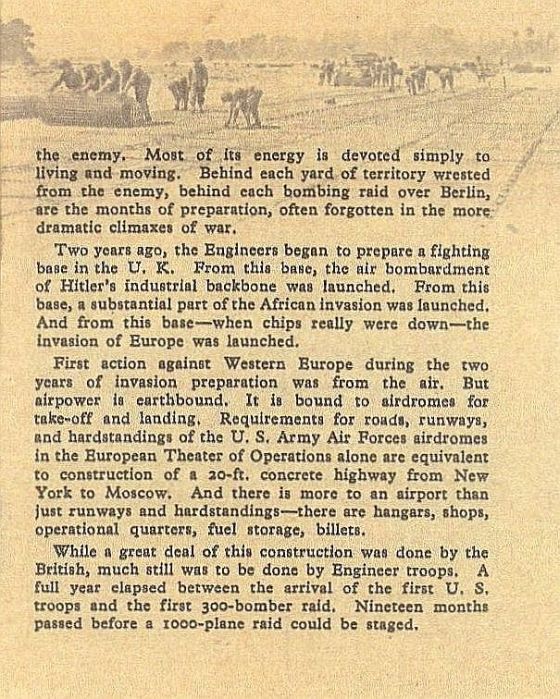 the enemy. Most of its energy is devoted simply to living and moving. Behind each yard of territory wrested from the enemy, behind each bombing raid over Berlin, are the months of preparation, often forgotten in the more dramatic climaxes of war.

Two years ago, the Engineers began to prepare a fighting base in the U. K. From this base, the air bombardment of Hitler's industrial backbone was launched. From this base, a substantial part of the African invasion was launched. And from this base—when chips really were down—the invasion of Europe was launched.

First action against Western Europe during the two years of invasion preparation was from the air. But airpower is earthbound. It is bound to airdromes for take-off and landing. Requirements for roads, runways, and hardstandings of the U. S. Army Air Forces airdromes in the European Theater of Operations alone are equivalent to construction of a 20-ft. concrete highway from New York to Moscow. And there is more to an airport than just runways and hardstandings—there are hangars, shops, operational quarters, fuel storage, billets.

While a great deal of this construction was done by the British, much still was to be done by Engineer troops. A full year elapsed between the arrival of the first U. S. troops and the first 300-bomber raid. Nineteen months passed before a 1000-plane raid could be staged.